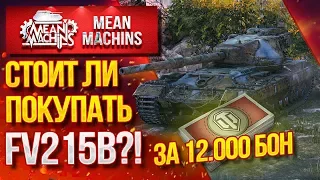 MEAN MACHINS

MEAN MACHINS

СТОИТ ЛИ ПОКУПАТЬ FV215B?!

ЗА 12.000 БОН